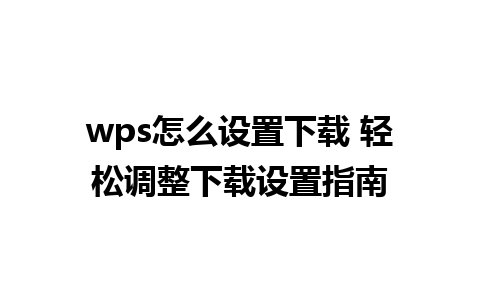 wps怎么设置下载 轻松调整下载设置指南